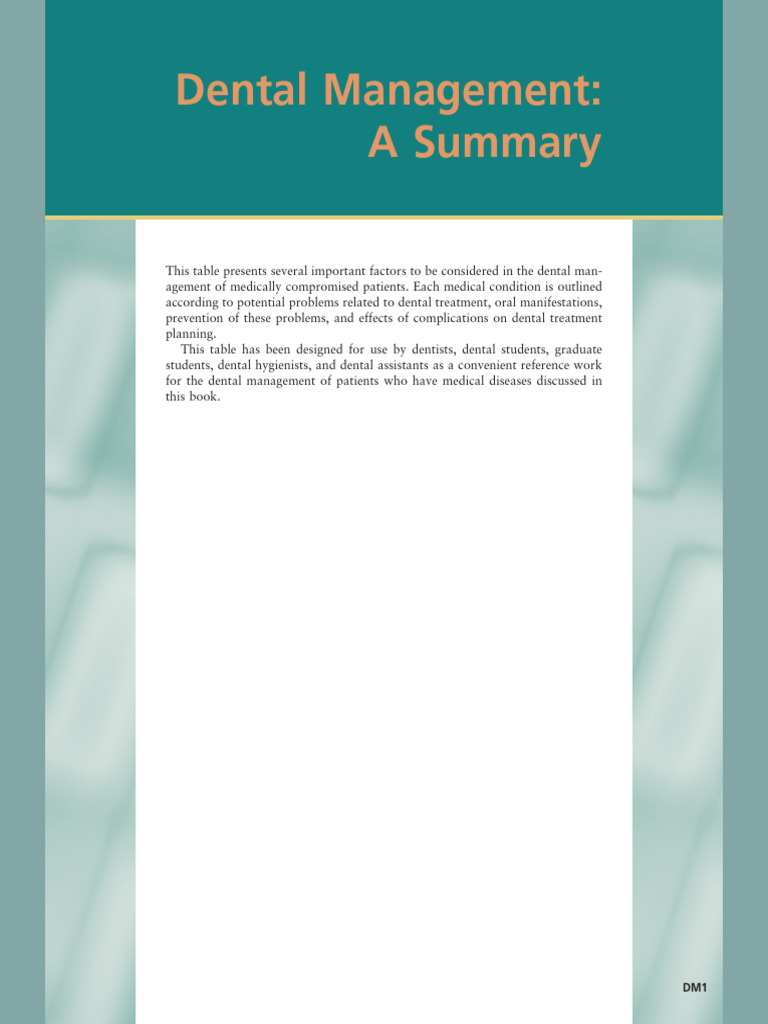 Dental Management: A Summary

This table presents several important factors to be considered in the dental management of medically compromised patients. Each medical condition is outlined according to potential problems related to dental treatment, oral manifestations, prevention of these problems, and effects of complications on dental treatment planning.

This table has been designed for use by dentists, dental students, graduate students, dental hygienists, and dental assistants as a convenient reference work for the dental management of patients who have medical diseases discussed in this book.

DM1